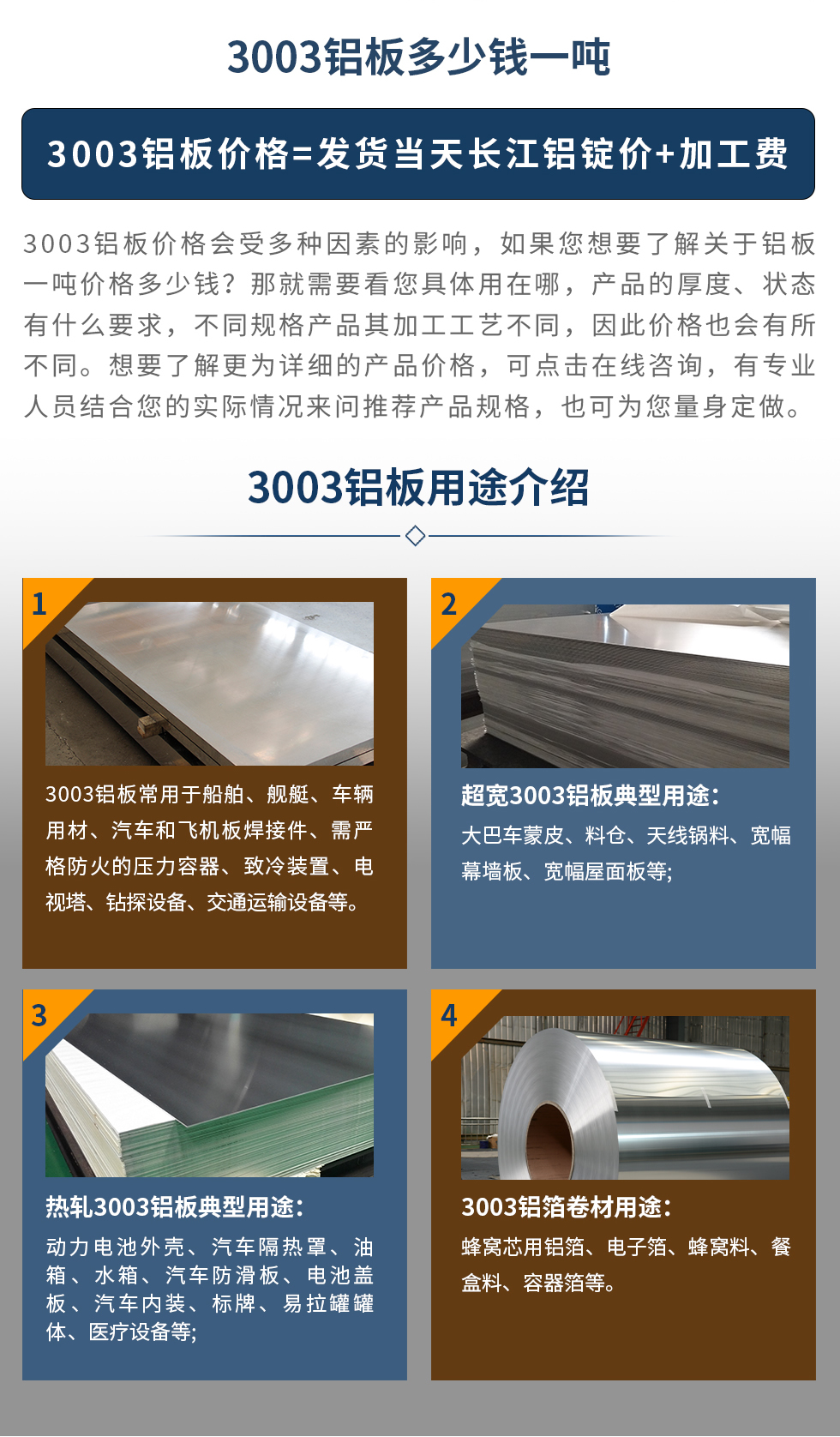 3003铝板多少钱一吨

3003铝板价格=发货当天长江铝锭价+加工费

3003铝板价格会受多种因素的影响，如果您想要了解关于铝板一吨价格多少钱？那就需要看您具体用在哪，产品的厚度、状态有什么要求，不同规格产品其加工工艺不同，因此价格也会有所不同。想要了解更为详细的产品价格，可点击在线咨询，有专业人员结合您的实际情况来问推荐产品规格，也可为您量身定做。

3003铝板用途介绍

1

3003铝板常用于船舶、舰艇、车辆用材、汽车和飞机板焊接件、需严格防火的压力容器、致冷装置、电视塔、钻探设备、交通运输设备等。

2

超宽3003铝板典型用途：

大巴车蒙皮、料仓、天线锅料、宽幅幕墙板、宽幅屋面板等;

3

热轧3003铝板典型用途：

动力电池外壳、汽车隔热罩、油箱、水箱、汽车防滑板、电池盖板、汽车内装、标牌、易拉罐罐体、医疗设备等;

4

3003铝箔卷材用途：

蜂窝芯用铝箔、电子箔、蜂窝料、餐盒料、容器箔等。